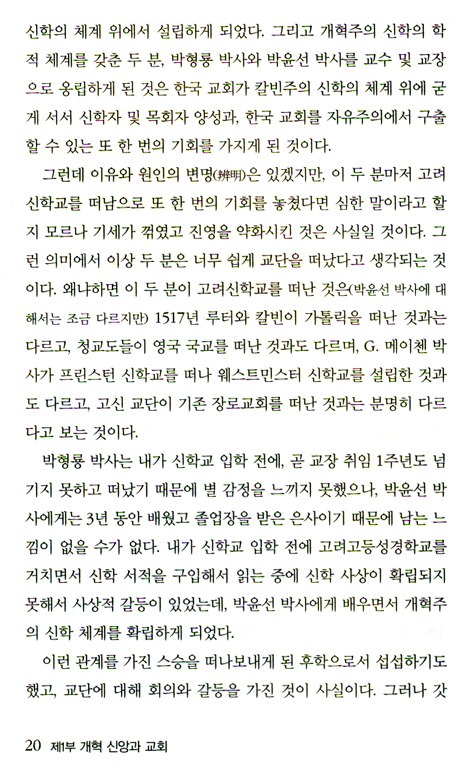 신학의 체계 위에서 설립하게 되었다. 그리고 개혁주의 신학의 학적 체계를 갖춘 두 분, 박형룡 박사와 박윤선 박사를 교수 및 교장으로 옹립하게 된 것은 한국 교회가 칼빈주의 신학의 체계 위에 굳게 서서 신학자 및 목회자 양성과, 한국 교회를 자유주의에서 구출할 수 있는 또 한 번의 기회를 가지게 된 것이다.

그런데 이유와 원인의 변명(辨明)은 있겠지만, 이 두 분마저 고려신학교를 떠남으로 또 한 번의 기회를 놓쳤다면 심한 말이라고 할지 모르나 기세가 꺾였고 진영을 약화시킨 것은 사실일 것이다. 그런 의미에서 이상 두 분은 너무 쉽게 교단을 떠났다고 생각되는 것이다. 왜냐하면 이 두 분이 고려신학교를 떠난 것은(박윤선 박사에 대해서는 조금 다르지만) 1517년 루터와 칼빈이 가톨릭을 떠난 것과는 다르고, 청교도들이 영국 국교를 떠난 것과도 다르며, G. 메이첸 박사가 프린스턴 신학교를 떠나 웨스트민스터 신학교를 설립한 것과도 다르고, 고신 교단이 기존 장로교회를 떠난 것과는 분명히 다르다고 보는 것이다.

박형룡 박사는 내가 신학교 입학 전에, 곧 교장 취임 1주년도 넘기지 못하고 떠났기 때문에 별 감정을 느끼지 못했으나, 박윤선 박사에게는 3년 동안 배웠고 졸업장을 받은 은사이기 때문에 남는 느낌이 없을 수가 없다. 내가 신학교 입학 전에 고려고등성경학교를 거치면서 신학 서적을 구입해서 읽는 중에 신학 사상이 확립되지 못해서 사상적 갈등이 있었는데, 박윤선 박사에게 배우면서 개혁주의 신학 체계를 확립하게 되었다.

이런 관계를 가진 스승을 떠나보내게 된 후학으로서 섭섭하기도 했고, 교단에 대해 회의와 갈등을 가진 것이 사실이다. 그러나 갓

20 제1부 개혁 신앙과 교회